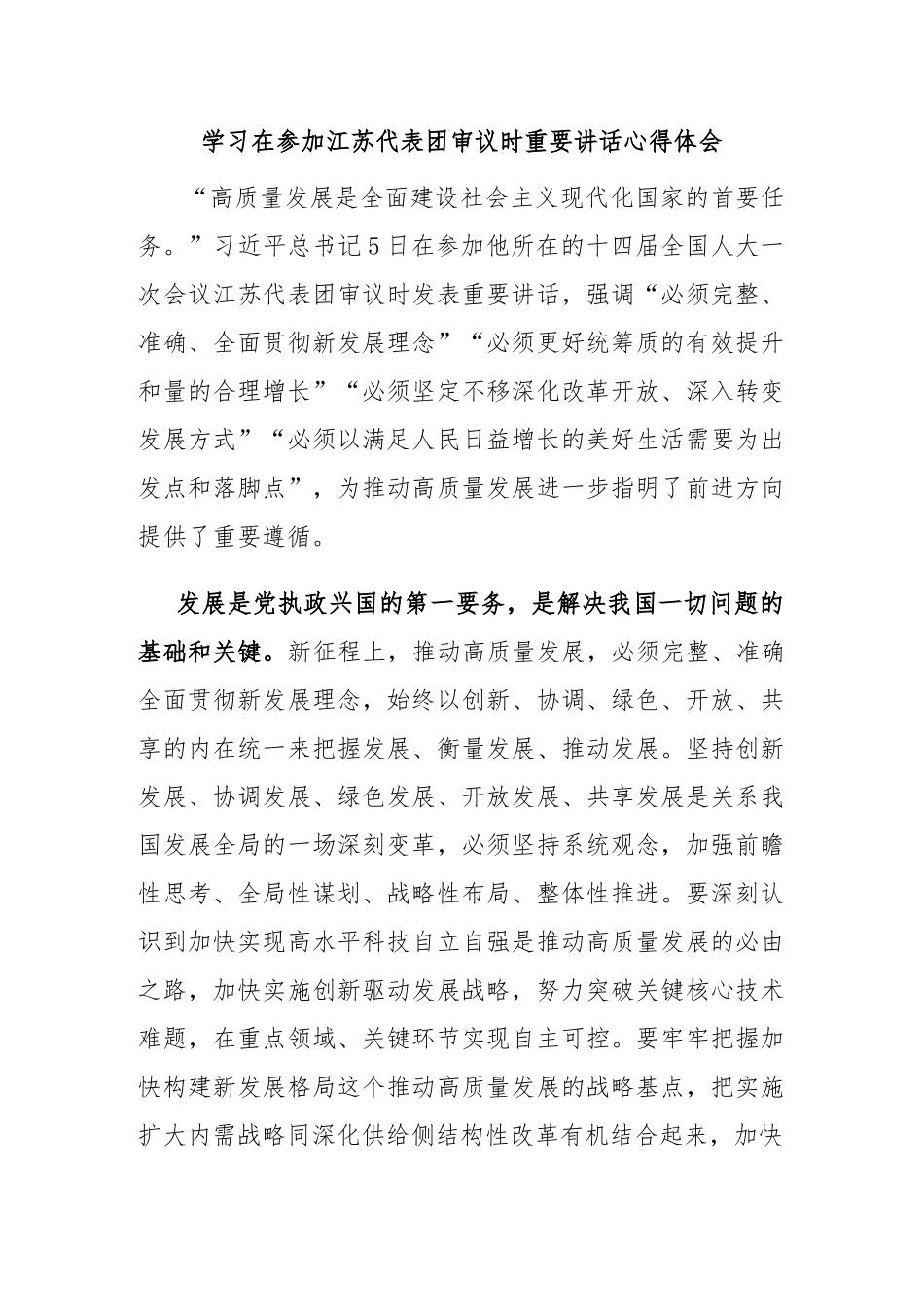 学习在参加江苏代表团审议时重要讲话心得体会

“高质量发展是全面建设社会主义现代化国家的首要任务。”习近平总书记5日在参加他所在的十四届全国人大一次会议江苏代表团审议时发表重要讲话，强调“必须完整、准确、全面贯彻新发展理念”“必须更好统筹质的有效提升和量的合理增长”“必须坚定不移深化改革开放、深入转变发展方式”“必须以满足人民日益增长的美好生活需要为出发点和落脚点”，为推动高质量发展进一步指明了前进方向提供了重要遵循。

发展是党执政兴国的第一要务，是解决我国一切问题的基础和关键。新征程上，推动高质量发展，必须完整、准确全面贯彻新发展理念，始终以创新、协调、绿色、开放、共享的内在统一来把握发展、衡量发展、推动发展。坚持创新发展、协调发展、绿色发展、开放发展、共享发展是关系我国发展全局的一场深刻变革，必须坚持系统观念，加强前瞻性思考、全局性谋划、战略性布局、整体性推进。要深刻认识到加快实现高水平科技自立自强是推动高质量发展的必由之路，加快实施创新驱动发展战略，努力突破关键核心技术难题，在重点领域、关键环节实现自主可控。要牢牢把握加快构建新发展格局这个推动高质量发展的战略基点，把实施扩大内需战略同深化供给侧结构性改革有机结合起来，加快